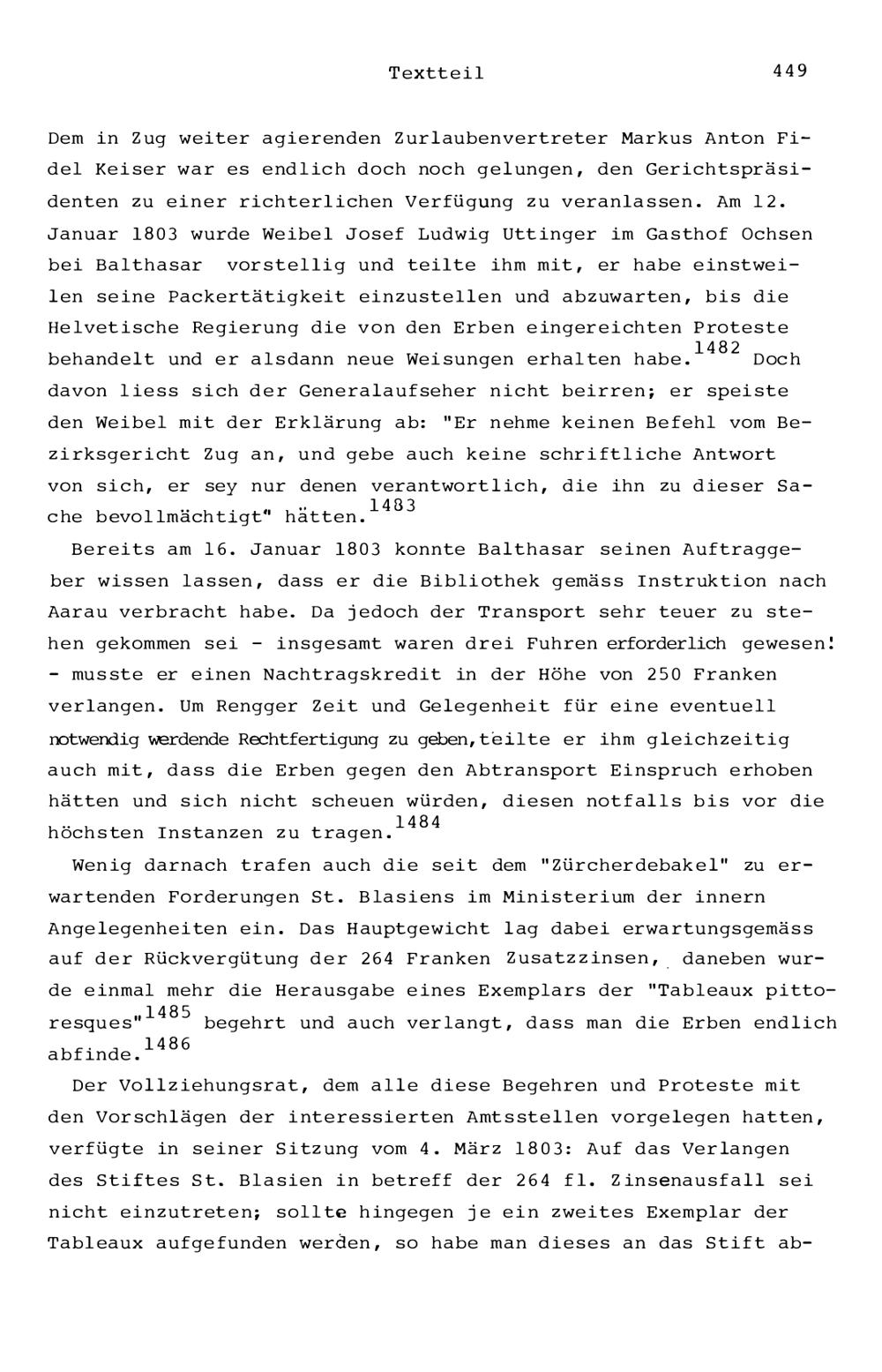 Textteil 449

Dem in Zug weiter agierenden Zurlaubenvertreter Markus Anton Fidel Keiser war es endlich doch noch gelungen, den Gerichtspräsidenten zu einer richterlichen Verfügung zu veranlassen. Am 12. Januar 1803 wurde Weibel Josef Ludwig Uttinger im Gasthof Ochsen bei Balthasar vorstellig und teilte ihm mit, er habe einstweilen seine Packertätigkeit einzustellen und abzuwarten, bis die Helvetische Regierung die von den Erben eingereichten Proteste behandelt und er alsdann neue Weisungen erhalten habe.$^{1482}$ Doch davon liess sich der Generalaufseher nicht beirren; er speiste den Weibel mit der Erklärung ab: "Er nehme keinen Befehl vom Bezirksgericht Zug an, und gebe auch keine schriftliche Antwort von sich, er sey nur denen verantwortlich, die ihn zu dieser Sache bevollmächtigt" hätten.$^{1483}$

Bereits am 16. Januar 1803 konnte Balthasar seinen Auftraggeber wissen lassen, dass er die Bibliothek gemäss Instruktion nach Aarau verbracht habe. Da jedoch der Transport sehr teuer zu stehen gekommen sei - insgesamt waren drei Fuhren erforderlich gewesen! - musste er einen Nachtragskredit in der Höhe von 250 Franken verlangen. Um Rengger Zeit und Gelegenheit für eine eventuell notwendig werdende Rechtfertigung zu geben, teilte er ihm gleichzeitig auch mit, dass die Erben gegen den Abtransport Einspruch erhoben hätten und sich nicht scheuen würden, diesen notfalls bis vor die höchsten Instanzen zu tragen.$^{1484}$

Wenig darnach trafen auch die seit dem "Zürcherdebakel" zu erwartenden Forderungen St. Blasiens im Ministerium der innern Angelegenheiten ein. Das Hauptgewicht lag dabei erwartungsgemäss auf der Rückvergütung der 264 Franken Zusatzzinsen, daneben wurde einmal mehr die Herausgabe eines Exemplars der "Tableaux pittoresques"$^{1485}$ begehrt und auch verlangt, dass man die Erben endlich abfinde.$^{1486}$

Der Vollziehungsrat, dem alle diese Begehren und Proteste mit den Vorschlägen der interessierten Amtsstellen vorgelegen hatten, verfügte in seiner Sitzung vom 4. März 1803: Auf das Verlangen des Stiftes St. Blasien in betreff der 264 fl. Zinsenausfall sei nicht einzutreten; sollte hingegen je ein zweites Exemplar der Tableaux aufgefunden werden, so habe man dieses an das Stift ab-